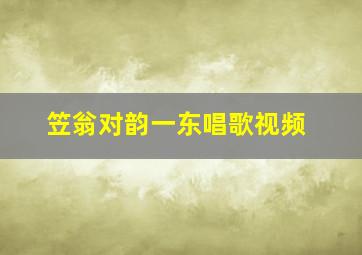 笠翁对韵一东唱歌视频